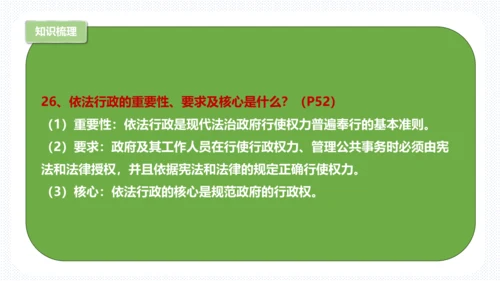 知识梳理

26、依法行政的重要性、要求及核心是什么？（P52）

（1）重要性：依法行政是现代法治政府行使权力普遍奉行的基本准则。

（2）要求：政府及其工作人员在行使行政权力、管理公共事务时必须由宪法和法律授权，并且依据宪法和法律的规定正确行使权力。

（3）核心：依法行政的核心是规范政府的行政权。